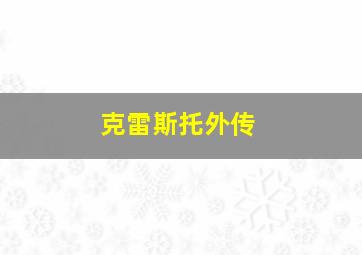 克雷斯托外传